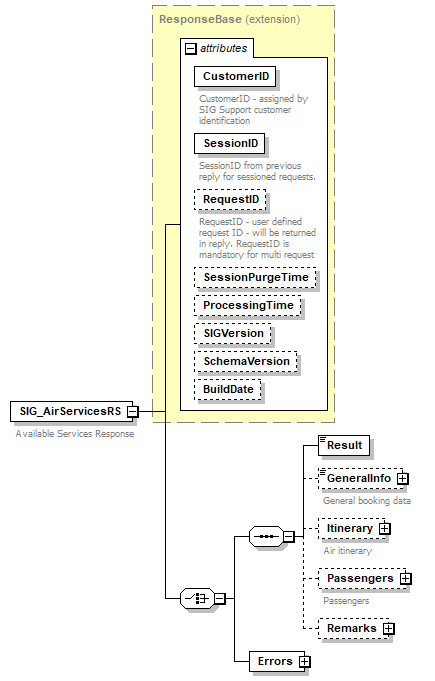 ResponseBase (extension)

attributes

CustomerID

CustomerID - assigned by SIG Support customer identification

SessionID

SessionID from previous reply for sessioned requests.

RequestID

RequestID - user defined request ID - will be returned in reply. RequestID is mandatory for multi request

SessionPurgeTime

ProcessingTime

SIGVersion

SchemaVersion

BuildDate

SIG_AirServicesRS

Available Services Response

Result

GeneralInfo

General booking data

Itinerary

Air itinerary

Passengers

Passengers

Remarks

Errors